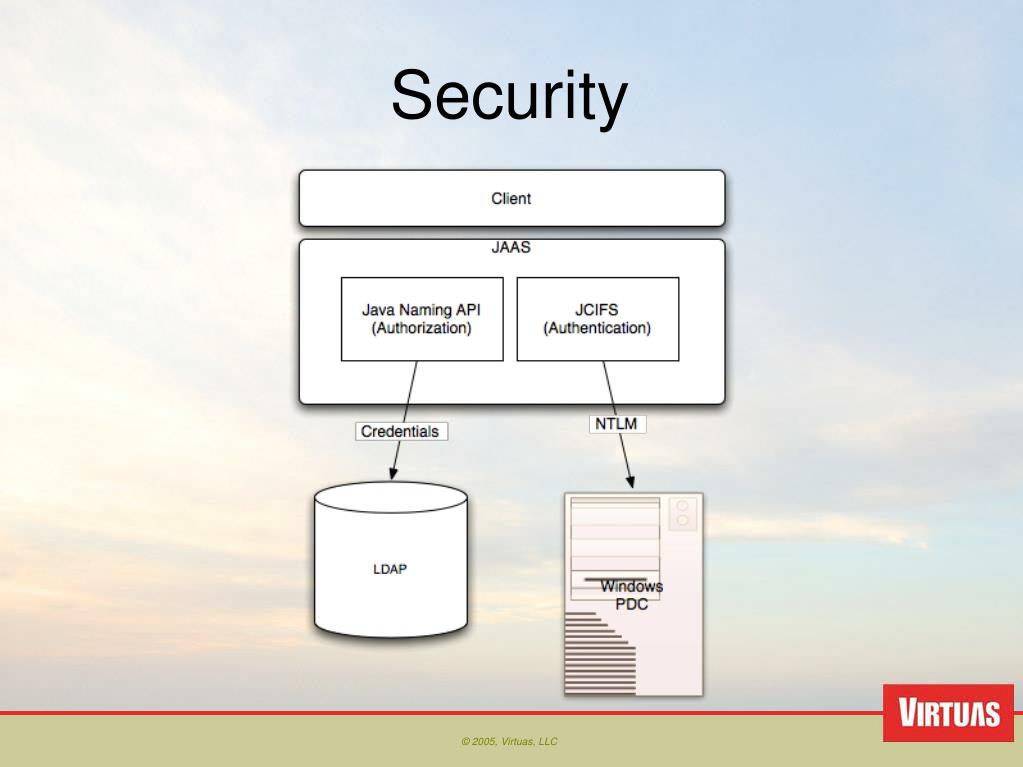 Security

Client

JAAS

Java Naming API
(Authorization)

JCIFS
(Authentication)

Credentials

NTLM

LDAP

Windows
PDC

VIRTUAS

© 2005, Virtuas, LLC